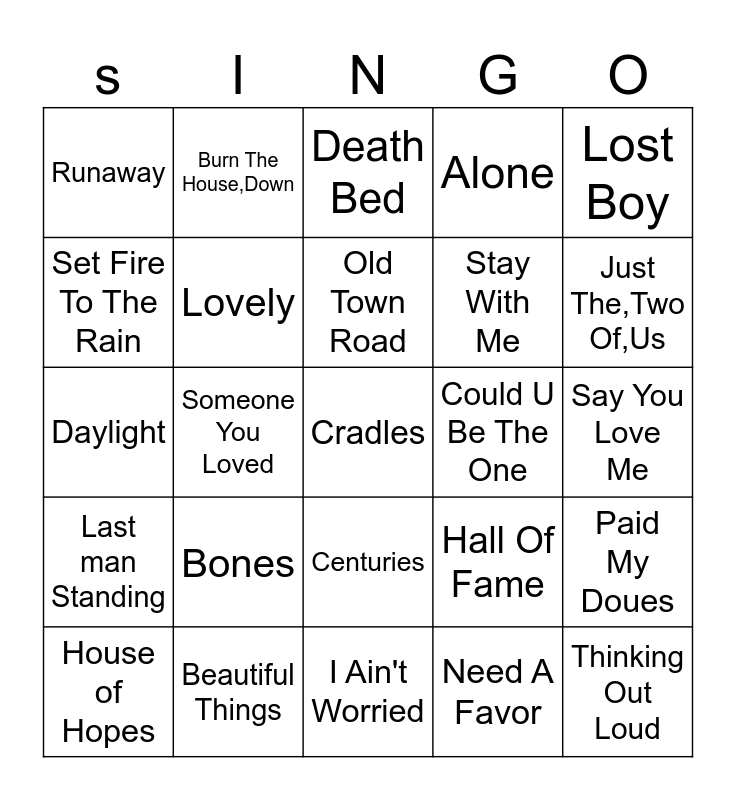 | s | I | N | G | O |
|---|---|---|---|---|
| Runaway | Burn The House,Down | Death Bed | Alone | Lost Boy |
| Set Fire To The Rain | Lovely | Old Town Road | Stay With Me | Just The,Two Of,Us |
| Daylight | Someone You Loved | Cradles | Could U Be The One | Say You Love Me |
| Last man Standing | Bones | Centuries | Hall Of Fame | Paid My Doues |
| House of Hopes | Beautiful Things | I Ain't Worried | Need A Favor | Thinking Out Loud |